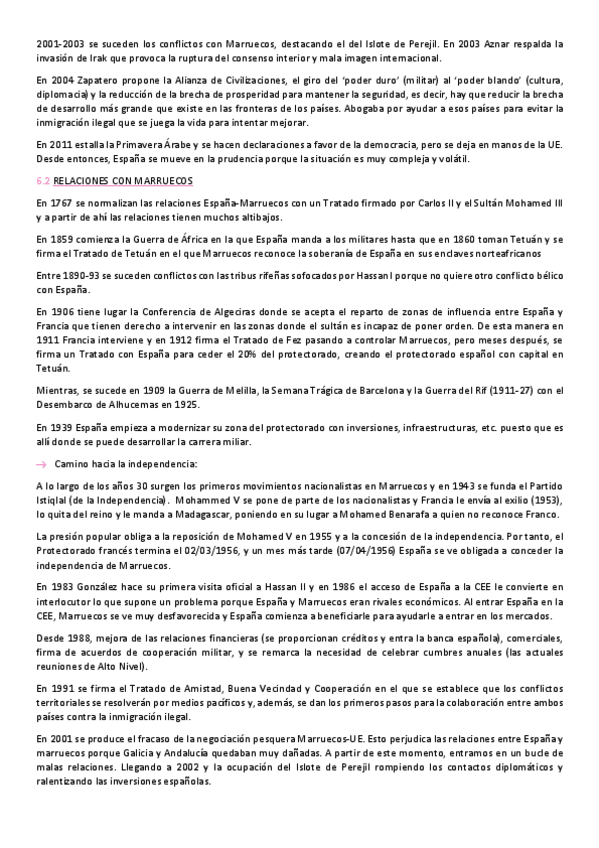 2001-2003 se suceden los conflictos con Marruecos, destacando el del Islote de Perejil. En 2003 Aznar respalda la invasión de Irak que provoca la ruptura del consenso interior y mala imagen internacional.

En 2004 Zapatero propone la Alianza de Civilizaciones, el giro del 'poder duro' (militar) al 'poder blando' (cultura, diplomacia) y la reducción de la brecha de prosperidad para mantener la seguridad, es decir, hay que reducir la brecha de desarrollo más grande que existe en las fronteras de los países. Abogaba por ayudar a esos países para evitar la inmigración ilegal que se juega la vida para intentar mejorar.

En 2011 estalla la Primavera Árabe y se hacen declaraciones a favor de la democracia, pero se deja en manos de la UE. Desde entonces, España se mueve en la prudencia porque la situación es muy compleja y volátil.

6.2 RELACIONES CON MARRUECOS

En 1767 se normalizan las relaciones España-Marruecos con un Tratado firmado por Carlos II y el Sultán Mohamed III y a partir de ahí las relaciones tienen muchos altibajos.

En 1859 comienza la Guerra de África en la que España manda a los militares hasta que en 1860 toman Tetuán y se firma el Tratado de Tetuán en el que Marruecos reconoce la soberanía de España en sus enclaves norteafricanos

Entre 1890-93 se suceden conflictos con las tribus rifeñas sofocados por Hassan I porque no quiere otro conflicto bélico con España.

En 1906 tiene lugar la Conferencia de Algeciras donde se acepta el reparto de zonas de influencia entre España y Francia que tienen derecho a intervenir en las zonas donde el sultán es incapaz de poner orden. De esta manera en 1911 Francia interviene y en 1912 firma el Tratado de Fez pasando a controlar Marruecos, pero meses después, se firma un Tratado con España para ceder el 20% del protectorado, creando el protectorado español con capital en Tetuán.

Mientras, se sucede en 1909 la Guerra de Melilla, la Semana Trágica de Barcelona y la Guerra del Rif (1911-27) con el Desembarco de Alhucemas en 1925.

En 1939 España empieza a modernizar su zona del protectorado con inversiones, infraestructuras, etc. puesto que es allí donde se puede desarrollar la carrera miliar.

→ Camino hacia la independencia:

A lo largo de los años 30 surgen los primeros movimientos nacionalistas en Marruecos y en 1943 se funda el Partido Istiqlal (de la Independencia). Mohammed V se pone de parte de los nacionalistas y Francia le envía al exilio (1953), lo quita del reino y le manda a Madagascar, poniendo en su lugar a Mohamed Benarafa a quien no reconoce Franco.

La presión popular obliga a la reposición de Mohamed V en 1955 y a la concesión de la independencia. Por tanto, el Protectorado francés termina el 02/03/1956, y un mes más tarde (07/04/1956) España se ve obligada a conceder la independencia de Marruecos.

En 1983 González hace su primera visita oficial a Hassan II y en 1986 el acceso de España a la CEE le convierte en interlocutor lo que supone un problema porque España y Marruecos eran rivales económicos. Al entrar España en la CEE, Marruecos se ve muy desfavorecida y España comienza a beneficiarle para ayudarle a entrar en los mercados.

Desde 1988, mejora de las relaciones financieras (se proporcionan créditos y entra la banca española), comerciales, firma de acuerdos de cooperación militar, y se remarca la necesidad de celebrar cumbres anuales (las actuales reuniones de Alto Nivel).

En 1991 se firma el Tratado de Amistad, Buena Vecindad y Cooperación en el que se establece que los conflictos territoriales se resolverán por medios pacíficos y, además, se dan los primeros pasos para la colaboración entre ambos países contra la inmigración ilegal.

En 2001 se produce el fracaso de la negociación pesquera Marruecos-UE. Esto perjudica las relaciones entre España y marruecos porque Galicia y Andalucía quedaban muy dañadas. A partir de este momento, entramos en un bucle de malas relaciones. Llegando a 2002 y la ocupación del Islote de Perejil rompiendo los contactos diplomáticos y ralentizando las inversiones españolas.